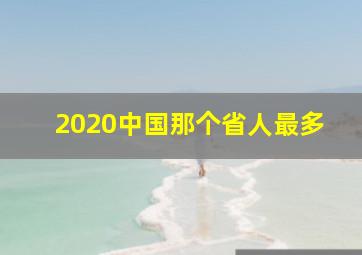 2020中国那个省人最多